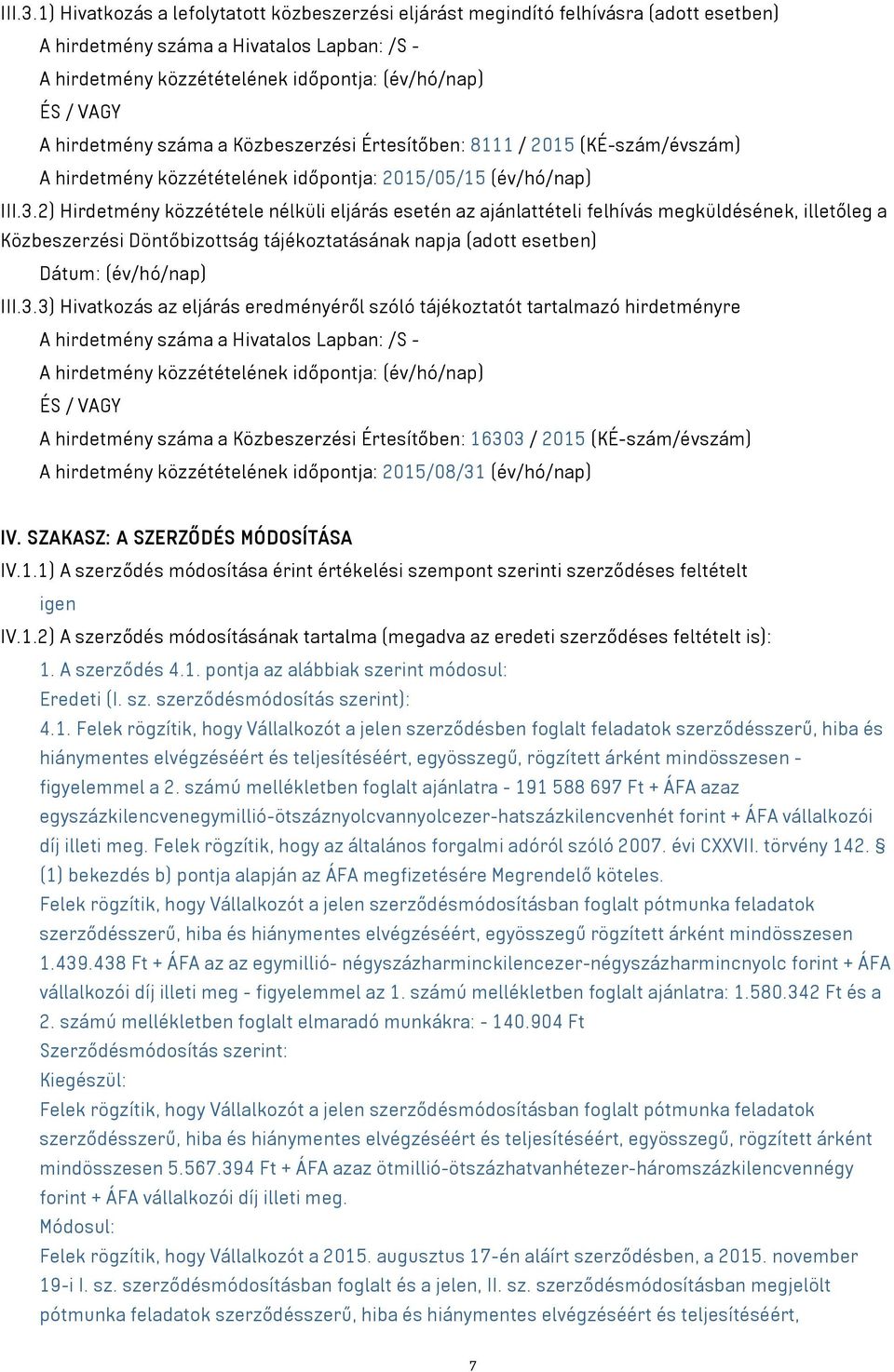 III.3.1) Hivatkozás a lefolytatott közbeszerzési eljárást megindító felhívásra (adott esetben)
A hirdetmény száma a Hivatalos Lapban: /S -
A hirdetmény közzétételének időpontja: (év/hó/nap)
ÉS / VAGY
A hirdetmény száma a Közbeszerzési Értesítőben: 8111 / 2015 (KÉ-szám/évszám)
A hirdetmény közzétételének időpontja: 2015/05/15 (év/hó/nap)

III.3.2) Hirdetmény közzététele nélküli eljárás esetén az ajánlattételi felhívás megküldésének, illetőleg a Közbeszerzési Döntőbizottság tájékoztatásának napja (adott esetben)
Dátum: (év/hó/nap)

III.3.3) Hivatkozás az eljárás eredményéről szóló tájékoztatót tartalmazó hirdetményre
A hirdetmény száma a Hivatalos Lapban: /S -
A hirdetmény közzétételének időpontja: (év/hó/nap)
ÉS / VAGY
A hirdetmény száma a Közbeszerzési Értesítőben: 16303 / 2015 (KÉ-szám/évszám)
A hirdetmény közzétételének időpontja: 2015/08/31 (év/hó/nap)

IV. SZAKASZ: A SZERZŐDÉS MÓDOSÍTÁSA

IV.1.1) A szerződés módosítása érint értékelési szempont szerinti szerződéses feltételt
igen

IV.1.2) A szerződés módosításának tartalma (megadva az eredeti szerződéses feltételt is):
1. A szerződés 4.1. pontja az alábbiak szerint módosul:
Eredeti (I. sz. szerződésmódosítás szerint):
4.1. Felek rögzítik, hogy Vállalkozót a jelen szerződésben foglalt feladatok szerződésszerű, hiba és hiánymentes elvégzéséért és teljesítéséért, egyösszegű, rögzített árként mindösszesen - figyelemmel a 2. számú mellékletben foglalt ajánlatra - 191 588 697 Ft + ÁFA azaz egyszázkilencvenegymillió-ötszáznyolcvannyolcezer-hatszázkilencvenhét forint + ÁFA vállalkozói díj illeti meg. Felek rögzítik, hogy az általános forgalmi adóról szóló 2007. évi CXXVII. törvény 142. § (1) bekezdés b) pontja alapján az ÁFA megfizetésére Megrendelő köteles.
Felek rögzítik, hogy Vállalkozót a jelen szerződésmódosításban foglalt pótmunka feladatok szerződésszerű, hiba és hiánymentes elvégzéséért, egyösszegű rögzített árként mindösszesen 1.439.438 Ft + ÁFA az az egymillió- négyszázharminckilencezer-négyszázharmincnyolc forint + ÁFA vállalkozói díj illeti meg - figyelemmel az 1. számú mellékletben foglalt ajánlatra: 1.580.342 Ft és a 2. számú mellékletben foglalt elmaradó munkákra: - 140.904 Ft
Szerződésmódosítás szerint:
Kiegészül:
Felek rögzítik, hogy Vállalkozót a jelen szerződésmódosításban foglalt pótmunka feladatok szerződésszerű, hiba és hiánymentes elvégzéséért és teljesítéséért, egyösszegű, rögzített árként mindösszesen 5.567.394 Ft + ÁFA azaz ötmillió-ötszázhatvanhétezer-háromszázkilencvennégy forint + ÁFA vállalkozói díj illeti meg.
Módosul:
Felek rögzítik, hogy Vállalkozót a 2015. augusztus 17-én aláírt szerződésben, a 2015. november 19-i I. sz. szerződésmódosításban foglalt és a jelen, II. sz. szerződésmódosításban megjelölt pótmunka feladatok szerződésszerű, hiba és hiánymentes elvégzéséért és teljesítéséért,

7